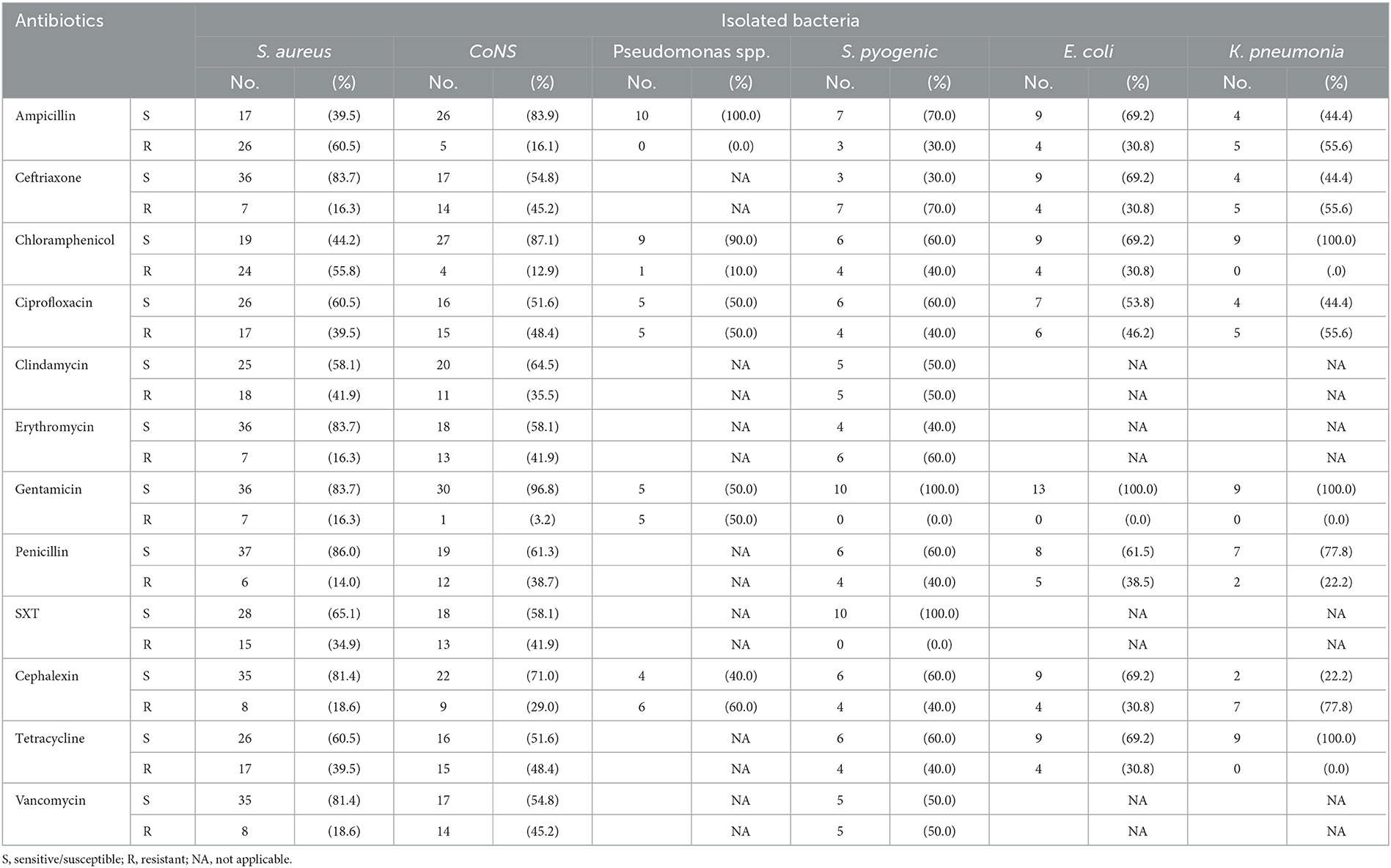 | Antibiotics | | Isolated bacteria | | | | | | | | | | | |
|---|---|---|---|---|---|---|---|---|---|---|---|---|---|
| | | S. aureus | | CoNS | | Pseudomonas spp. | | S. pyogenic | | E. coli | | K. pneumonia | |
| | | No. | (%) | No. | (%) | No. | (%) | No. | (%) | No. | (%) | No. | (%) |
| Ampicillin | S | 17 | (39.5) | 26 | (83.9) | 10 | (100.0) | 7 | (70.0) | 9 | (69.2) | 4 | (44.4) |
| | R | 26 | (60.5) | 5 | (16.1) | 0 | (0.0) | 3 | (30.0) | 4 | (30.8) | 5 | (55.6) |
| Ceftriaxone | S | 36 | (83.7) | 17 | (54.8) | | NA | 3 | (30.0) | 9 | (69.2) | 4 | (44.4) |
| | R | 7 | (16.3) | 14 | (45.2) | | NA | 7 | (70.0) | 4 | (30.8) | 5 | (55.6) |
| Chloramphenicol | S | 19 | (44.2) | 27 | (87.1) | 9 | (90.0) | 6 | (60.0) | 9 | (69.2) | 9 | (100.0) |
| | R | 24 | (55.8) | 4 | (12.9) | 1 | (10.0) | 4 | (40.0) | 4 | (30.8) | 0 | (.0) |
| Ciprofloxacin | S | 26 | (60.5) | 16 | (51.6) | 5 | (50.0) | 6 | (60.0) | 7 | (53.8) | 4 | (44.4) |
| | R | 17 | (39.5) | 15 | (48.4) | 5 | (50.0) | 4 | (40.0) | 6 | (46.2) | 5 | (55.6) |
| Clindamycin | S | 25 | (58.1) | 20 | (64.5) | | NA | 5 | (50.0) | | NA | | NA |
| | R | 18 | (41.9) | 11 | (35.5) | | NA | 5 | (50.0) | | NA | | NA |
| Erythromycin | S | 36 | (83.7) | 18 | (58.1) | | NA | 4 | (40.0) | | NA | | NA |
| | R | 7 | (16.3) | 13 | (41.9) | | NA | 6 | (60.0) | | NA | | NA |
| Gentamicin | S | 36 | (83.7) | 30 | (96.8) | 5 | (50.0) | 10 | (100.0) | 13 | (100.0) | 9 | (100.0) |
| | R | 7 | (16.3) | 1 | (3.2) | 5 | (50.0) | 0 | (0.0) | 0 | (0.0) | 0 | (0.0) |
| Penicillin | S | 37 | (86.0) | 19 | (61.3) | | NA | 6 | (60.0) | 8 | (61.5) | 7 | (77.8) |
| | R | 6 | (14.0) | 12 | (38.7) | | NA | 4 | (40.0) | 5 | (38.5) | 2 | (22.2) |
| SXT | S | 28 | (65.1) | 18 | (58.1) | | NA | 10 | (100.0) | | NA | | NA |
| | R | 15 | (34.9) | 13 | (41.9) | | NA | 0 | (0.0) | | NA | | NA |
| Cephalexin | S | 35 | (81.4) | 22 | (71.0) | 4 | (40.0) | 6 | (60.0) | 9 | (69.2) | 2 | (22.2) |
| | R | 8 | (18.6) | 9 | (29.0) | 6 | (60.0) | 4 | (40.0) | 4 | (30.8) | 7 | (77.8) |
| Tetracycline | S | 26 | (60.5) | 16 | (51.6) | | NA | 6 | (60.0) | 9 | (69.2) | 9 | (100.0) |
| | R | 17 | (39.5) | 15 | (48.4) | | NA | 4 | (40.0) | 4 | (30.8) | 0 | (0.0) |
| Vancomycin | S | 35 | (81.4) | 17 | (54.8) | | NA | 5 | (50.0) | | NA | | NA |
| | R | 8 | (18.6) | 14 | (45.2) | | NA | 5 | (50.0) | | NA | | NA |

S, sensitive/susceptible; R, resistant; NA, not applicable.